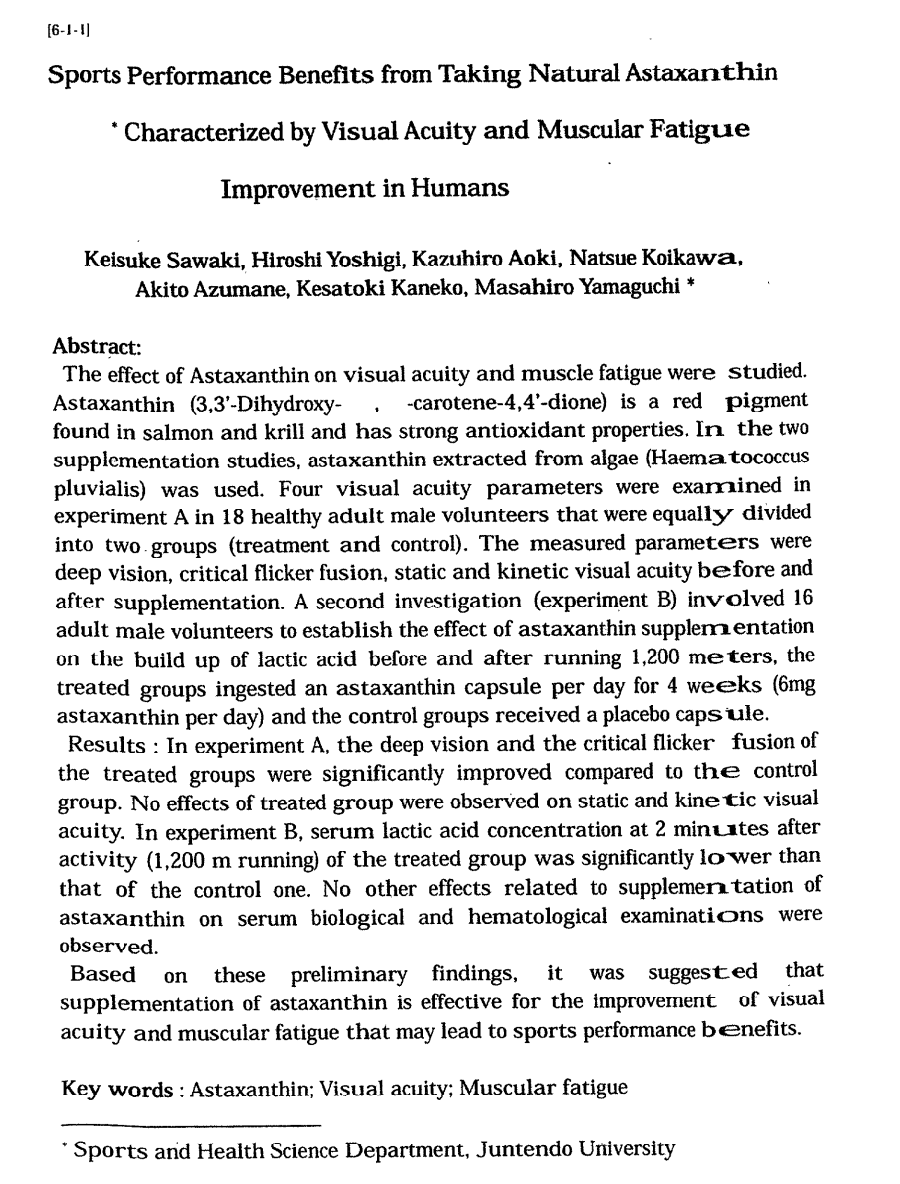 [6-1-1]

Sports Performance Benefits from Taking Natural Astaxanthin

* Characterized by Visual Acuity and Muscular Fatigue

Improvement in Humans

Keisuke Sawaki, Hiroshi Yoshigi, Kazuhiro Aoki, Natsue Koikawa, Akito Azumane, Kesatoki Kaneko, Masahiro Yamaguchi *

Abstract:
The effect of Astaxanthin on visual acuity and muscle fatigue were studied. Astaxanthin (3,3'-Dihydroxy- , -carotene-4,4'-dione) is a red pigment found in salmon and krill and has strong antioxidant properties. In the two supplementation studies, astaxanthin extracted from algae (Haematococcus pluvialis) was used. Four visual acuity parameters were examined in experiment A in 18 healthy adult male volunteers that were equally divided into two groups (treatment and control). The measured parameters were deep vision, critical flicker fusion, static and kinetic visual acuity before and after supplementation. A second investigation (experiment B) involved 16 adult male volunteers to establish the effect of astaxanthin supplementation on the build up of lactic acid before and after running 1,200 meters, the treated groups ingested an astaxanthin capsule per day for 4 weeks (6mg astaxanthin per day) and the control groups received a placebo capsule.
Results : In experiment A, the deep vision and the critical flicker fusion of the treated groups were significantly improved compared to the control group. No effects of treated group were observed on static and kinetic visual acuity. In experiment B, serum lactic acid concentration at 2 minutes after activity (1,200 m running) of the treated group was significantly lower than that of the control one. No other effects related to supplementation of astaxanthin on serum biological and hematological examinations were observed.
Based on these preliminary findings, it was suggested that supplementation of astaxanthin is effective for the improvement of visual acuity and muscular fatigue that may lead to sports performance benefits.

Key words : Astaxanthin; Visual acuity; Muscular fatigue

* Sports and Health Science Department, Juntendo University